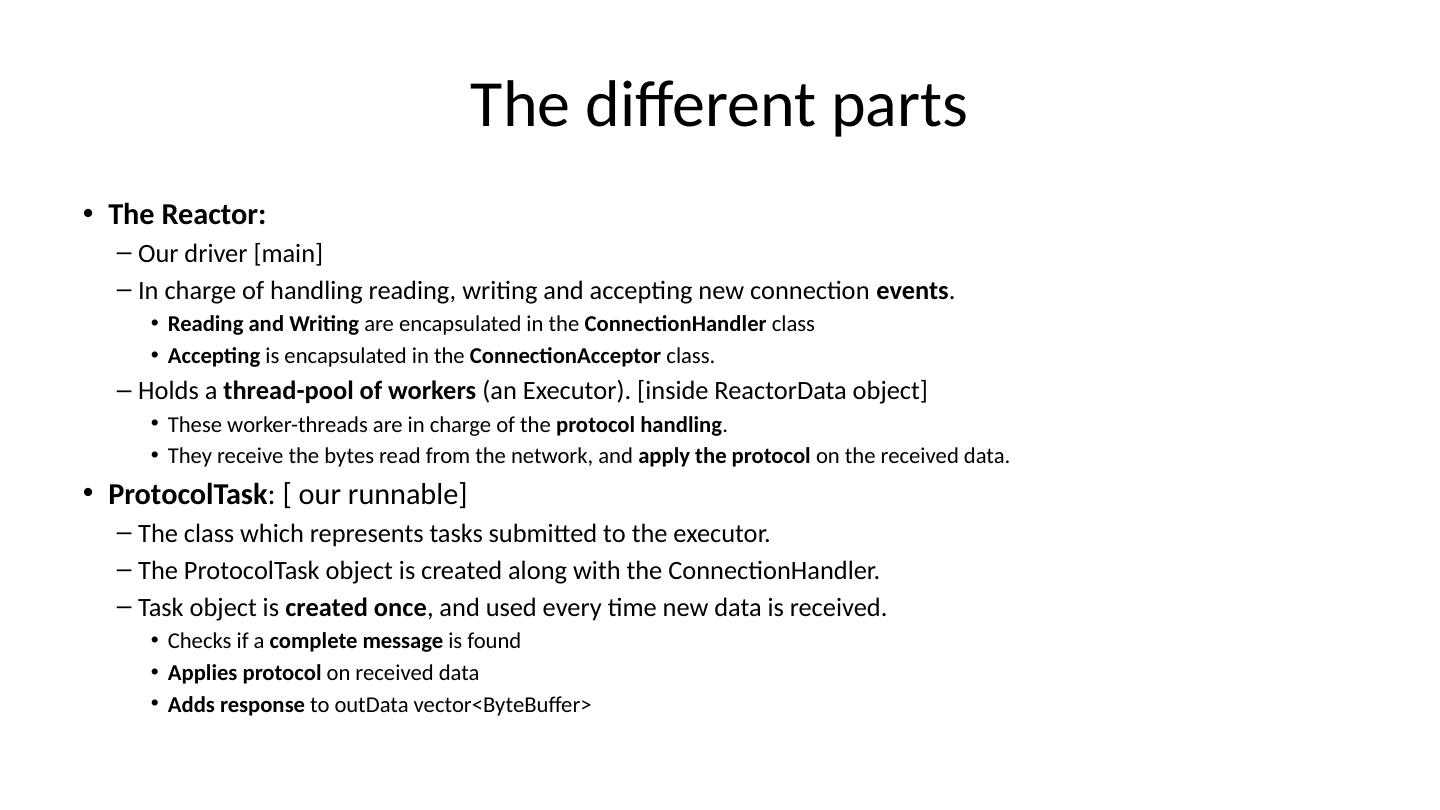 The different parts

• The Reactor:
– Our driver [main]
– In charge of handling reading, writing and accepting new connection events.
• Reading and Writing are encapsulated in the ConnectionHandler class
• Accepting is encapsulated in the ConnectionAcceptor class.
– Holds a thread-pool of workers (an Executor). [inside ReactorData object]
• These worker-threads are in charge of the protocol handling.
• They receive the bytes read from the network, and apply the protocol on the received data.
• ProtocolTask: [ our runnable]
– The class which represents tasks submitted to the executor.
– The ProtocolTask object is created along with the ConnectionHandler.
– Task object is created once, and used every time new data is received.
• Checks if a complete message is found
• Applies protocol on received data
• Adds response to outData vector<ByteBuffer>